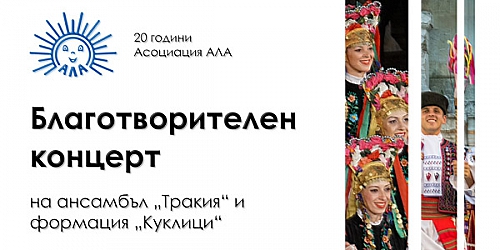 АЛА

20 години
Асоциация АЛА

Благотворителен концерт

на ансамбъл „Тракия“ и формация „Куклици“